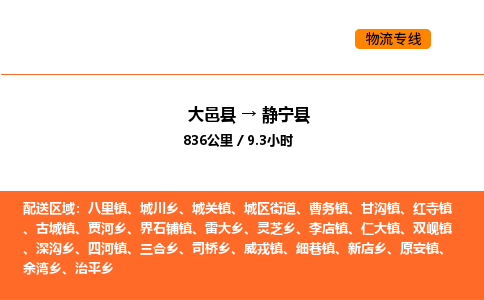 物流专线

大邑县 → 静宁县

836公里 / 9.3小时

配送区域：八里镇、城川乡、城关镇、城区街道、曹务镇、甘沟镇、红寺镇、古城镇、贾河乡、界石铺镇、雷大乡、灵芝乡、李店镇、仁大镇、双岘镇、深沟乡、四河镇、三合乡、司桥乡、威戎镇、细巷镇、新店乡、原安镇、余湾乡、治平乡